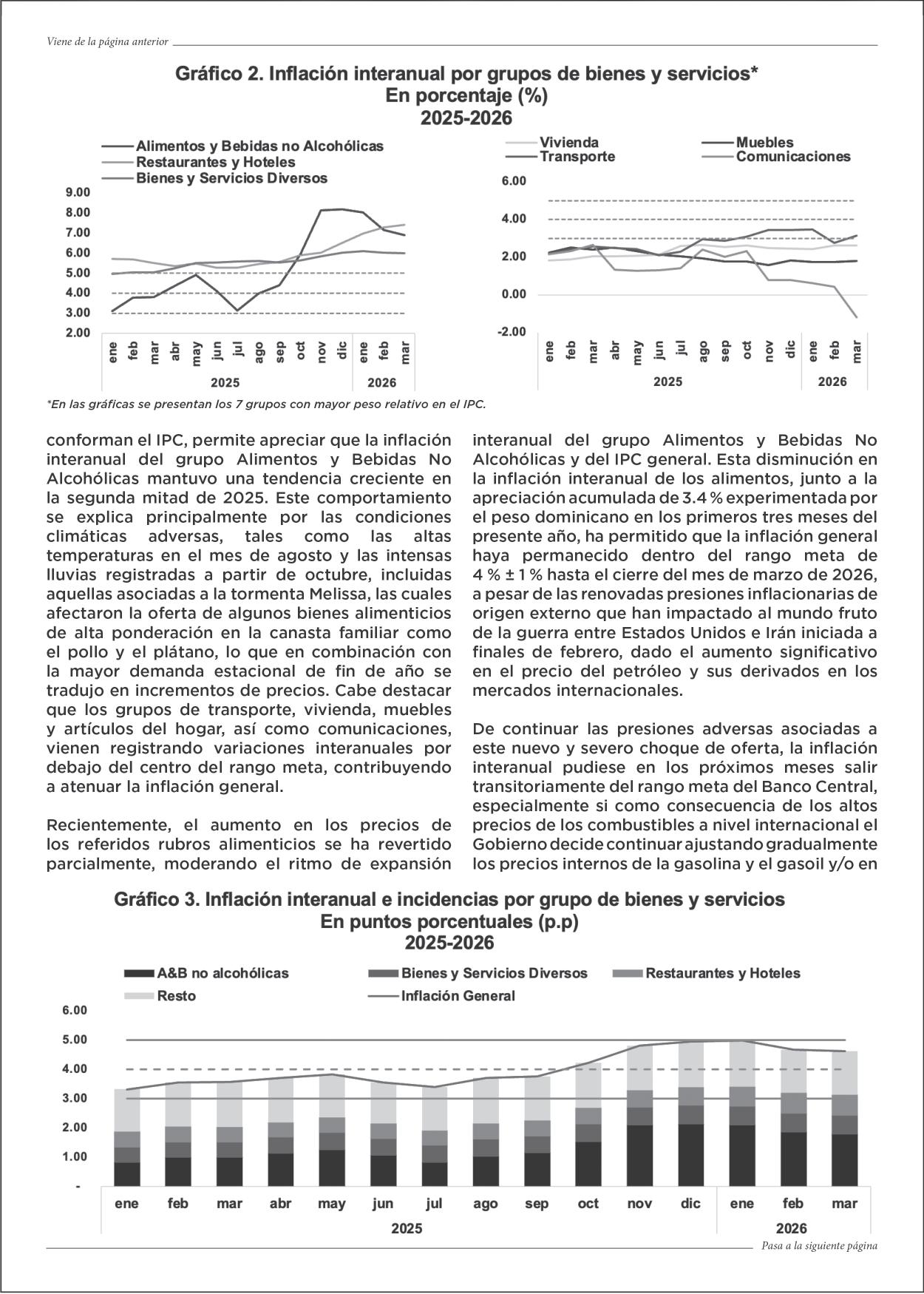 Viene de la página anterior

Gráfico 2. Inflación interanual por grupos de bienes y servicios*
En porcentaje (%)
2025-2026

Alimentos y Bebidas no Alcohólicas
Restaurantes y Hoteles
Bienes y Servicios Diversos

9.00
8.00
7.00
6.00
5.00
4.00
3.00
2.00

ene feb mar abr may jun jul ago sep oct nov dic ene feb mar
2025 2026

Vivienda
Muebles
Transporte
Comunicaciones

6.00
4.00
2.00
0.00
-2.00

ene feb mar abr may jun jul ago sep oct nov dic ene feb mar
2025 2026

*En las gráficas se presentan los 7 grupos con mayor peso relativo en el IPC.

conforman el IPC, permite apreciar que la inflación interanual del grupo Alimentos y Bebidas No Alcohólicas mantuvo una tendencia creciente en la segunda mitad de 2025. Este comportamiento se explica principalmente por las condiciones climáticas adversas, tales como las altas temperaturas en el mes de agosto y las intensas lluvias registradas a partir de octubre, incluidas aquellas asociadas a la tormenta Melissa, las cuales afectaron la oferta de algunos bienes alimenticios de alta ponderación en la canasta familiar como el pollo y el plátano, lo que en combinación con la mayor demanda estacional de fin de año se tradujo en incrementos de precios. Cabe destacar que los grupos de transporte, vivienda, muebles y artículos del hogar, así como comunicaciones, vienen registrando variaciones interanuales por debajo del centro del rango meta, contribuyendo a atenuar la inflación general.

Recientemente, el aumento en los precios de los referidos rubros alimenticios se ha revertido parcialmente, moderando el ritmo de expansión interanual del grupo Alimentos y Bebidas No Alcohólicas y del IPC general. Esta disminución en la inflación interanual de los alimentos, junto a la apreciación acumulada de 3.4 % experimentada por el peso dominicano en los primeros tres meses del presente año, ha permitido que la inflación general haya permanecido dentro del rango meta de 4 % ± 1 % hasta el cierre del mes de marzo de 2026, a pesar de las renovadas presiones inflacionarias de origen externo que han impactado al mundo fruto de la guerra entre Estados Unidos e Irán iniciada a finales de febrero, dado el aumento significativo en el precio del petróleo y sus derivados en los mercados internacionales.

De continuar las presiones adversas asociadas a este nuevo y severo choque de oferta, la inflación interanual pudiese en los próximos meses salir transitoriamente del rango meta del Banco Central, especialmente si como consecuencia de los altos precios de los combustibles a nivel internacional el Gobierno decide continuar ajustando gradualmente los precios internos de la gasolina y el gasoil y/o en

Gráfico 3. Inflación interanual e incidencias por grupo de bienes y servicios
En puntos porcentuales (p.p)
2025-2026

A&B no alcohólicas
Bienes y Servicios Diversos
Restaurantes y Hoteles
Resto
Inflación General

6.00
5.00
4.00
3.00
2.00
1.00
-

ene feb mar abr may jun jul ago sep oct nov dic ene feb mar
2025 2026

Pasa a la siguiente página